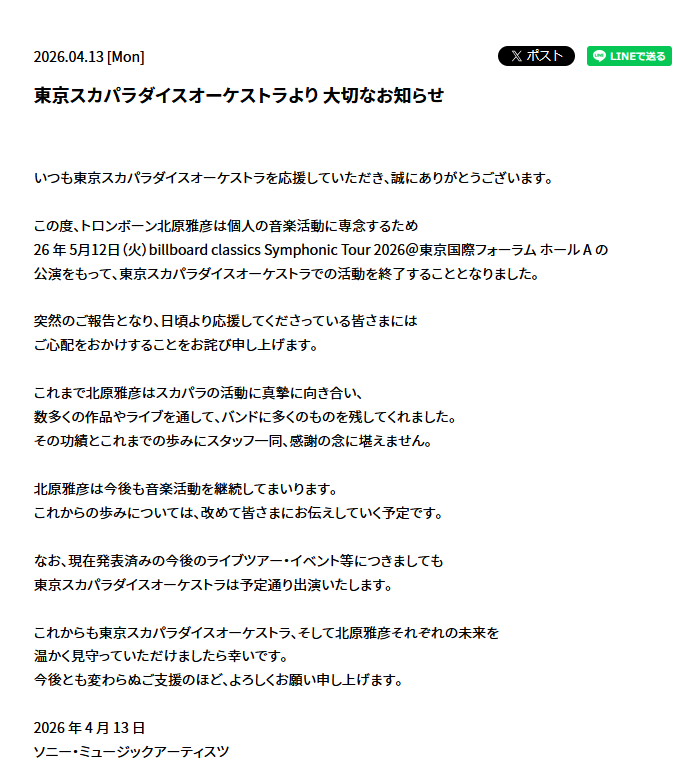 2026.04.13 [Mon]

X ポスト

LINEで送る

東京スカパラダイスオーケストラより 大切なお知らせ

いつも東京スカパラダイスオーケストラを応援していただき、誠にありがとうございます。

この度、トロンボーン北原雅彦は個人の音楽活動に専念するため
26 年 5月12日（火）billboard classics Symphonic Tour 2026@東京国際フォーラム ホール A の
公演をもって、東京スカパラダイスオーケストラでの活動を終了することとなりました。

突然のご報告となり、日頃より応援してくださっている皆さまには
ご心配をおかけすることをお詫び申し上げます。

これまで北原雅彦はスカパラの活動に真摯に向き合い、
数多くの作品やライブを通して、バンドに多くのものを残してくれました。
その功績とこれまでの歩みにスタッフ一同、感謝の念に堪えません。

北原雅彦は今後も音楽活動を継続してまいります。
これからの歩みについては、改めて皆さまにお伝えしていく予定です。

なお、現在発表済みの今後のライブツアー・イベント等につきましても
東京スカパラダイスオーケストラは予定通り出演いたします。

これからも東京スカパラダイスオーケストラ、そして北原雅彦それぞれの未来を
温かく見守っていただけましたら幸いです。
今後とも変わらぬご支援のほど、よろしくお願い申し上げます。

2026 年 4 月 13 日
ソニー・ミュージックアーティスツ